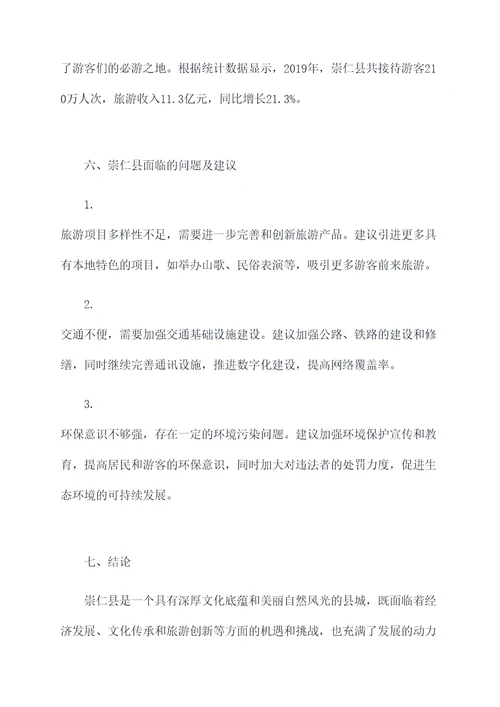 了游客们的必游之地。根据统计数据显示，2019年，崇仁县共接待游客210万人次，旅游收入11.3亿元，同比增长21.3%。

六、崇仁县面临的问题及建议

1.

旅游项目多样性不足，需要进一步完善和创新旅游产品。建议引进更多具有本地特色的项目，如举办山歌、民俗表演等，吸引更多游客前来旅游。

2.

交通不便，需要加强交通基础设施建设。建议加强公路、铁路的建设和修缮，同时继续完善通讯设施，推进数字化建设，提高网络覆盖率。

3.

环保意识不够强，存在一定的环境污染问题。建议加强环境保护宣传和教育，提高居民和游客的环保意识，同时加大对违法者的处罚力度，促进生态环境的可持续发展。

七、结论

崇仁县是一个具有深厚文化底蕴和美丽自然风光的县城，既面临着经济发展、文化传承和旅游创新等方面的机遇和挑战，也充满了发展的动力